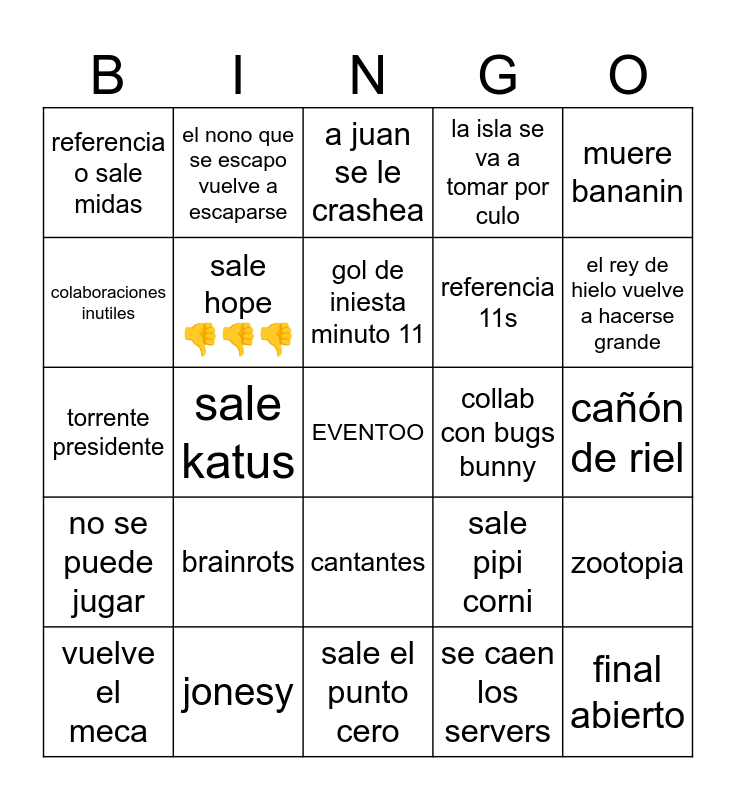 | B | I | N | G | O |
|---|---|---|---|---|
| referencia o sale midas | el nono que se escapo vuelve a escaparse | a juan se le crashea | la isla se va a tomar por culo | muere bananin |
| colaboraciones inutiles | sale hope 👎👎👎 | gol de iniesta minuto 11 | referencia 11s | el rey de hielo vuelve a hacerse grande |
| torrente presidente | sale katus | EVENTOO | collab con bugs bunny | cañón de riel |
| no se puede jugar | brainrots | cantantes | sale pipi corni | zootopia |
| vuelve el meca | jonesy | sale el punto cero | se caen los servers | final abierto |